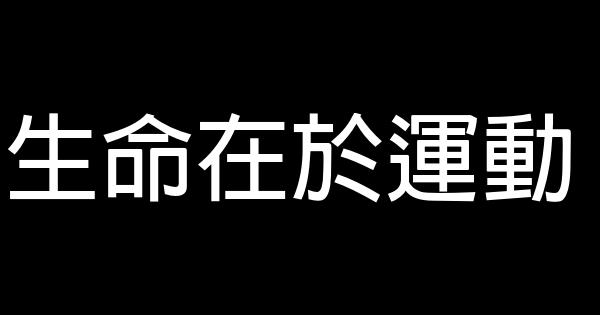 生命在於運動